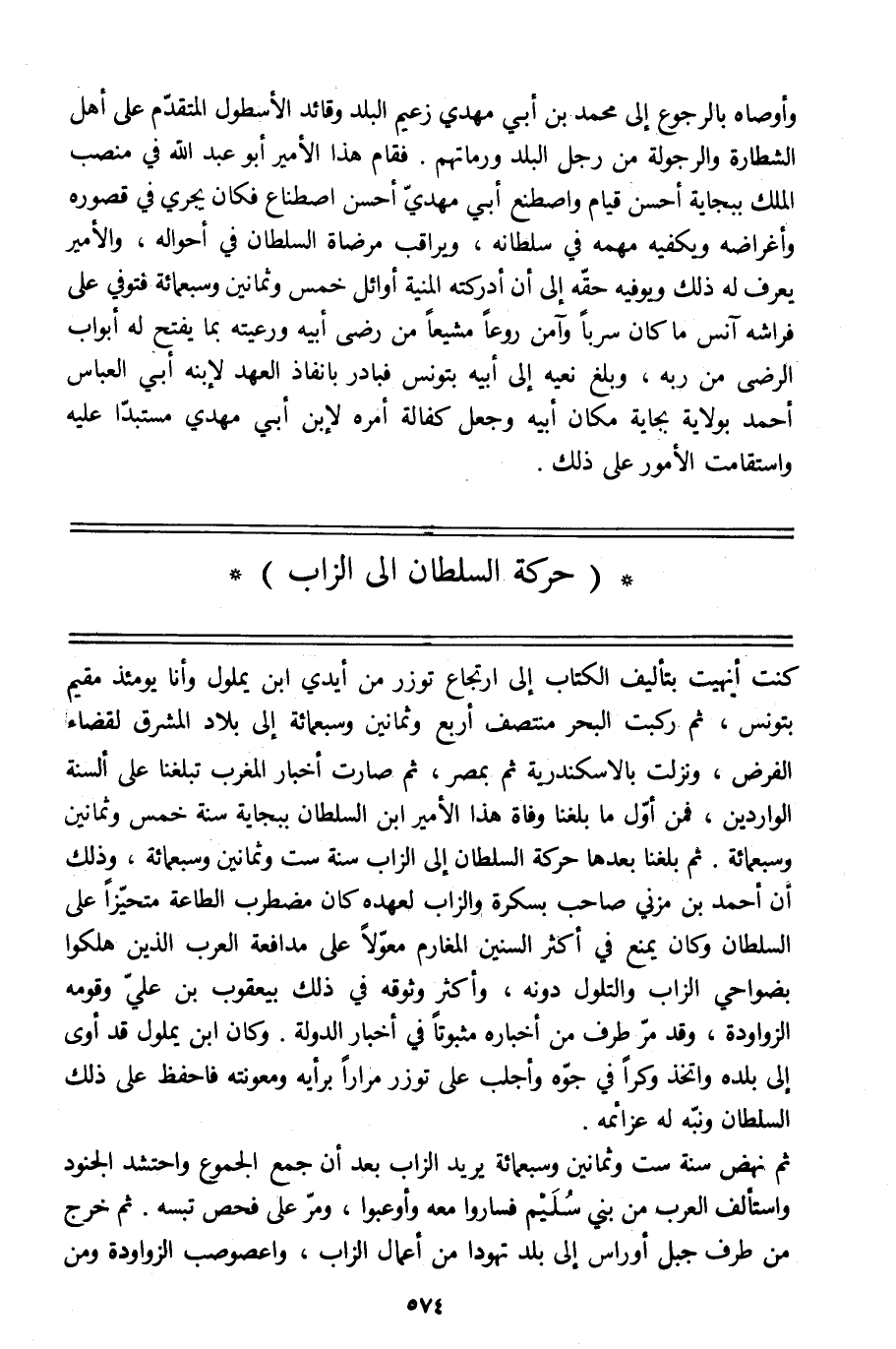 وأوصاه بالرجوع إلى محمد بن أبي مهدي زعيم البلد وقائد الأسطول المتقدّم على أهل الشطارة والرجولة من رجل البلد ورماتهم . فقام هذا الأمير أبو عبد الله في منصب الملك ببجاية أحسن قيام واصطنع أبي مهديّ أحسن اصطناع فكان يجري في قصوره وأغراضه ويكفيه مهمه في سلطانه ، ويراقب مرضاة السلطان في أحواله ، والأمير يعرف له ذلك ويوفيه حقّه إلى أن أدركته المنية أوائل خمس وثمانين وسبعمائة فتوفي على فراشه آنس ما كان سرباً وآمن روعاً مشيعاً من رضى أبيه ورعيته بما يفتح له أبواب الرضى من ربه ، وبلغ نعيه إلى أبيه بتونس فبادر بانفاذ العهد لإبنه أبي العباس أحمد بولاية بجاية مكان أبيه وجعل كفالة أمره لإبن أبي مهدي مستبدّا عليه واستقامت الأمور على ذلك .

* ( حركة السلطان الى الزاب ) *

كنت أنهيت بتأليف الكتاب إلى ارتجاع توزر من أيدي ابن يملول وأنا يومئذ مقيم بتونس ، ثم ركبت البحر منتصف أربع وثمانين وسبعمائة إلى بلاد المشرق لقضاء الفرض ، ونزلت بالاسكندرية ثم بمصر ، ثم صارت أخبار المغرب تبلغنا على ألسنة الواردين ، فمن أوّل ما بلغنا وفاة هذا الأمير ابن السلطان ببجاية سنة خمس وثمانين وسبعمائة . ثم بلغنا بعدها حركة السلطان إلى الزاب سنة ست وثمانين وسبعمائة ، وذلك أن أحمد بن مزني صاحب بسكرة والزاب لعهده كان مضطرب الطاعة متحيّزاً على السلطان وكان يمنع في أكثر السنين المغارم معوّلاً على مدافعة العرب الذين هلكوا بضواحي الزاب والتلول دونه ، وأكثر وثوقه في ذلك بيعقوب بن عليّ وقومه الزواودة ، وقد مرّ طرف من أخباره مثبوتاً في أخبار الدولة . وكان ابن يملول قد أوى إلى بلده واتخذ وكراً في جوّه وأجلب على توزر مراراً برأيه ومعونته فاحفظ على ذلك السلطان ونبّه له عزائمه .
ثم نهض سنة ست وثمانين وسبعمائة يريد الزاب بعد أن جمع الجموع واحتشد الجنود واستألف العرب من بني سُلَيْم فساروا معه وأوعبوا ، ومرّ على فحص تبسه . ثم خرج من طرف جبل أوراس إلى بلد تهودا من أعمال الزاب ، واعصوصب الزواودة ومن

٥٧٤